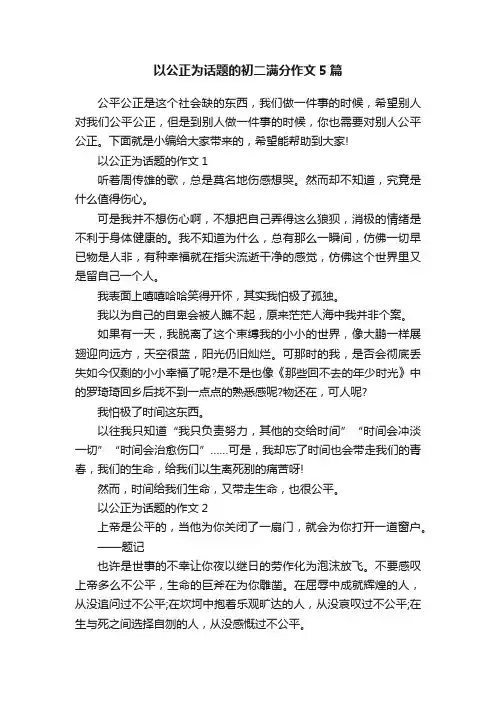 以公正为话题的初二满分作文5篇

公平公正是这个社会缺的东西，我们做一件事的时候，希望别人对我们公平公正，但是到别人做一件事的时候，你也需要对别人公平公正。下面就是小编给大家带来的，希望能帮助到大家!

以公正为话题的作文1

听着周传雄的歌，总是莫名地伤感想哭。然而却不知道，究竟是什么值得伤心。

可是我并不想伤心啊，不想把自己弄得这么狼狈，消极的情绪是不利于身体健康的。我不知道为什么，总有那么一瞬间，仿佛一切早已物是人非，有种幸福就在指尖流逝干净的感觉，仿佛这个世界里又是留自己一个人。

我表面上嘻嘻哈哈笑得开怀，其实我怕极了孤独。

我以为自己的自卑会被人瞧不起，原来茫茫人海中我并非个案。

如果有一天，我脱离了这个束缚我的小小的世界，像大鹏一样展翅迎向远方，天空很蓝，阳光仍旧灿烂。可那时的我，是否会彻底丢失如今仅剩的小小幸福了呢?是不是也像《那些回不去的年少时光》中的罗琦琦回乡后找不到一点点的熟悉感呢?物还在，可人呢?

我怕极了时间这东西。

以往我只知道“我只负责努力，其他的交给时间”“时间会冲淡一切”“时间会治愈伤口”……可是，我却忘了时间也会带走我们的青春，我们的生命，给我们以生离死别的痛苦呀!

然而，时间给我们生命，又带走生命，也很公平。

以公正为话题的作文2

上帝是公平的，当他为你关闭了一扇门，就会为你打开一道窗户。

——题记

也许是世事的不幸让你夜以继日的劳作化为泡沫放飞。不要感叹上帝多么不公平，生命的巨斧在为你雕凿。在屈辱中成就辉煌的人，从没追问过不公平;在坎坷中抱着乐观旷达的人，从没哀叹过不公平;在生与死之间选择自刎的人，从没感慨过不公平。